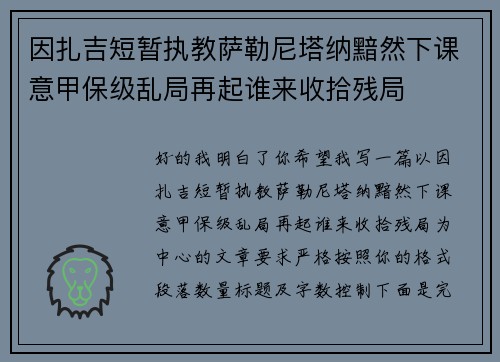 因扎吉短暂执教萨勒尼塔纳黯然下课意甲保级乱局再起谁来收拾残局

好的我明白了你希望我写一篇以因扎吉短暂执教萨勒尼塔纳黯然下课意甲保级乱局再起谁来收拾残局为中心的文章要求严格按照你的格式段落数量标题及字数控制下面是完